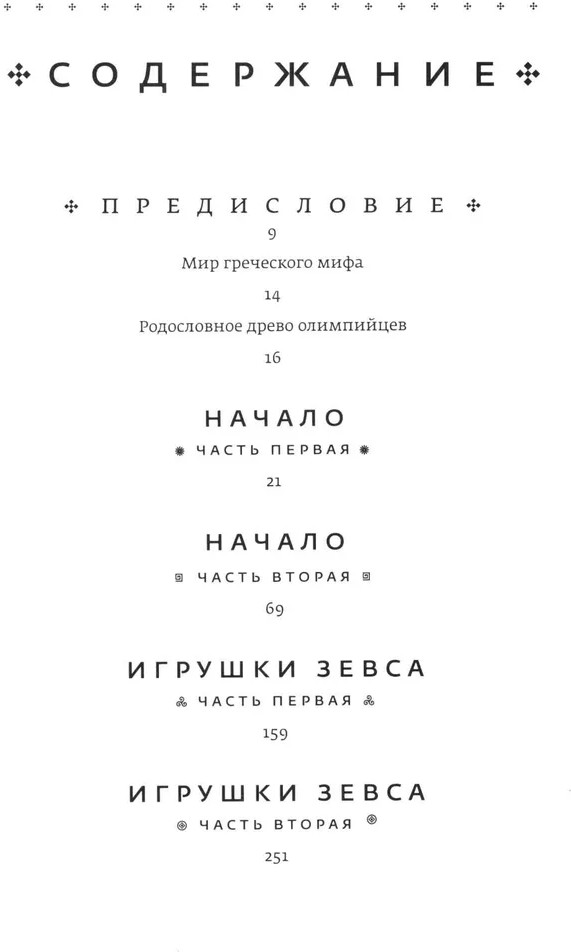 СОДЕРЖАНИЕ

ПРЕДИСЛОВИЕ
9

Мир греческого мифа
14

Родословное древо олимпийцев
16

НАЧАЛО
ЧАСТЬ ПЕРВАЯ
21

НАЧАЛО
ЧАСТЬ ВТОРАЯ
69

ИГРУШКИ ЗЕВСА
ЧАСТЬ ПЕРВАЯ
159

ИГРУШКИ ЗЕВСА
ЧАСТЬ ВТОРАЯ
251